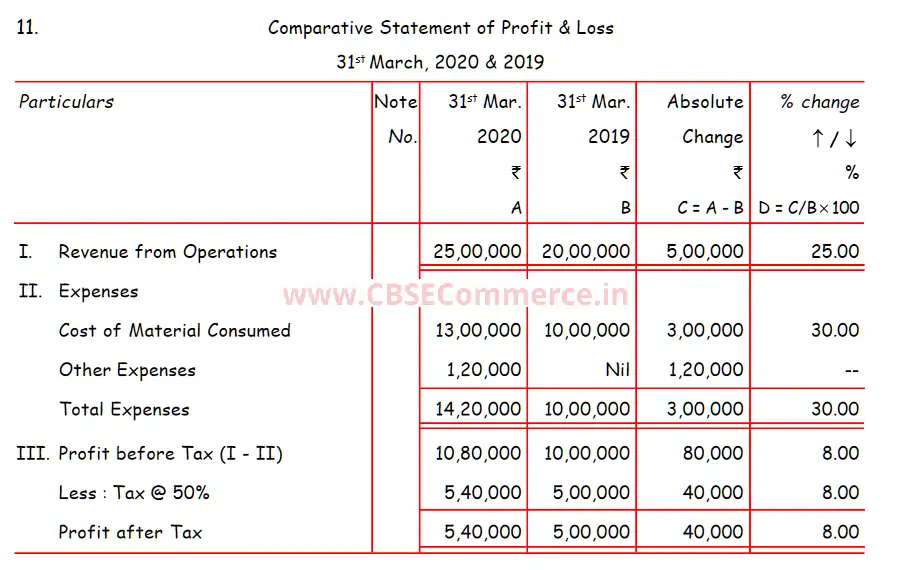 11. Comparative Statement of Profit & Loss

31$^{st}$ March, 2020 & 2019

| Particulars | Note No. | 31$^{st}$ Mar. 2020 ₹ A | 31$^{st}$ Mar. 2019 ₹ B | Absolute Change ₹ C = A - B | % change ↑ / ↓ % D = C/B × 100 |
|---|---|---|---|---|---|
| I. Revenue from Operations | | 25,00,000 | 20,00,000 | 5,00,000 | 25.00 |
| II. Expenses | | | | | |
| Cost of Material Consumed | | 13,00,000 | 10,00,000 | 3,00,000 | 30.00 |
| Other Expenses | | 1,20,000 | Nil | 1,20,000 | -- |
| Total Expenses | | 14,20,000 | 10,00,000 | 3,00,000 | 30.00 |
| III. Profit before Tax (I - II) | | 10,80,000 | 10,00,000 | 80,000 | 8.00 |
| Less : Tax @ 50% | | 5,40,000 | 5,00,000 | 40,000 | 8.00 |
| Profit after Tax | | 5,40,000 | 5,00,000 | 40,000 | 8.00 |

www.CBSECommerce.in